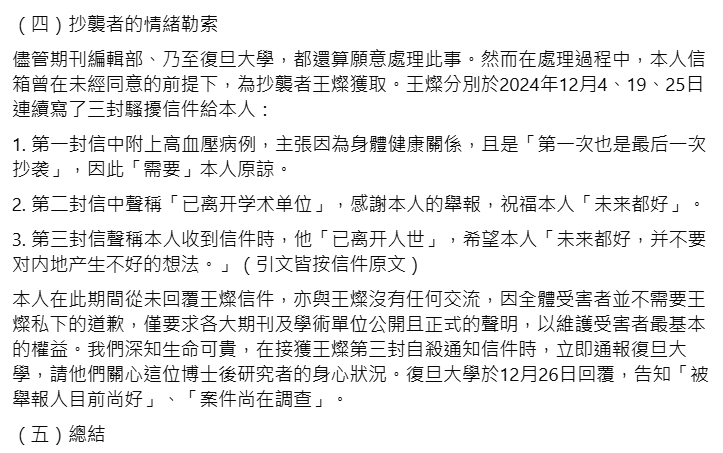 （四）抄襲者的情緒勒索

儘管期刊編輯部、乃至復旦大學，都還算願意處理此事。然而在處理過程中，本人信箱曾在未經同意的前提下，為抄襲者王燦獲取。王燦分別於2024年12月4、19、25日連續寫了三封騷擾信件給本人：

1. 第一封信中附上高血壓病例，主張因為身體健康關係，且是「第一次也是最后一次抄袭」，因此「需要」本人原諒。

2. 第二封信中聲稱「已离开学术单位」，感謝本人的舉報，祝福本人「未来都好」。

3. 第三封信聲稱本人收到信件時，他「已离开人世」，希望本人「未来都好，并不要对内地产生不好的想法。」（引文皆按信件原文）

本人在此期間從未回覆王燦信件，亦與王燦沒有任何交流，因全體受害者並不需要王燦私下的道歉，僅要求各大期刊及學術單位公開且正式的聲明，以維護受害者最基本的權益。我們深知生命可貴，在接獲王燦第三封自殺通知信件時，立即通報復旦大學，請他們關心這位博士後研究者的身心狀況。復旦大學於12月26日回覆，告知「被舉報人目前尚好」、「案件尚在調查」。

（五）總結